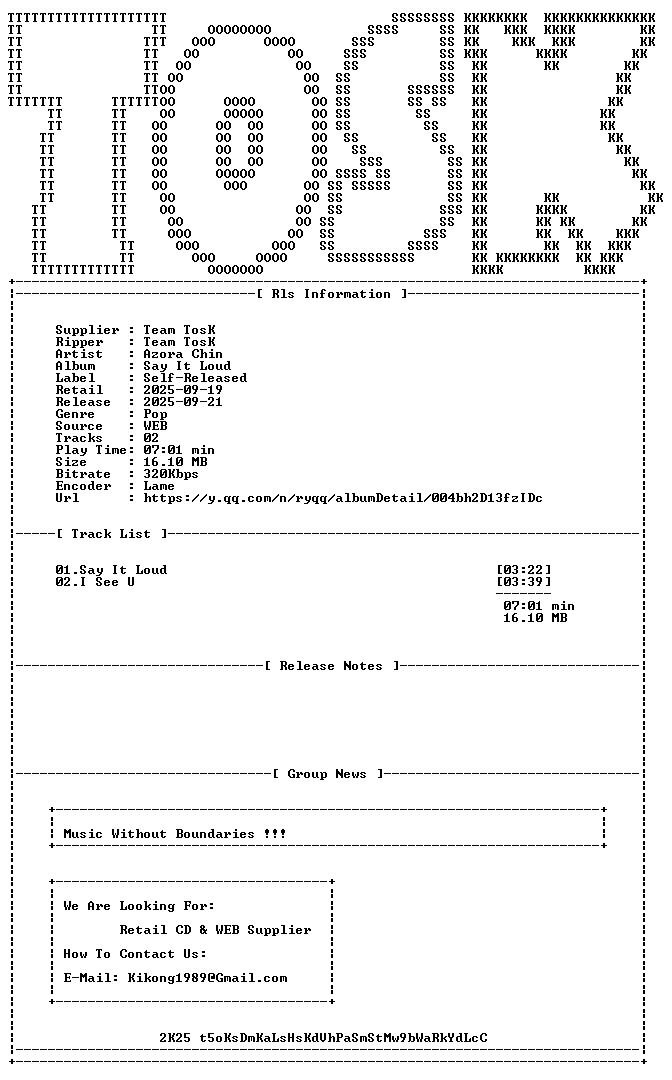 [ Rls Information ]

Supplier : Team TosK
Ripper : Team TosK
Artist : Azora Chin
Album : Say It Loud
Label : Self-Released
Retail : 2025-09-19
Release : 2025-09-21
Genre : Pop
Source : WEB
Tracks : 02
Play Time: 07:01 min
Size : 16.10 MB
Bitrate : 320Kbps
Encoder : Lame
Url : https://y.qq.com/n/ryqq/albumDetail/004bh2D13fzIDc

[ Track List ]

01.Say It Loud [03:22]
02.I See U [03:39]
07:01 min
16.10 MB

[ Release Notes ]

[ Group News ]

Music Without Boundaries !!!

We Are Looking For:
Retail CD & WEB Supplier
How To Contact Us:
E-Mail: Kikong1989@Gmail.com

2K25 t5oKsDmKaLsHsKdVhPaSmStMw9bWaRkYdLcC